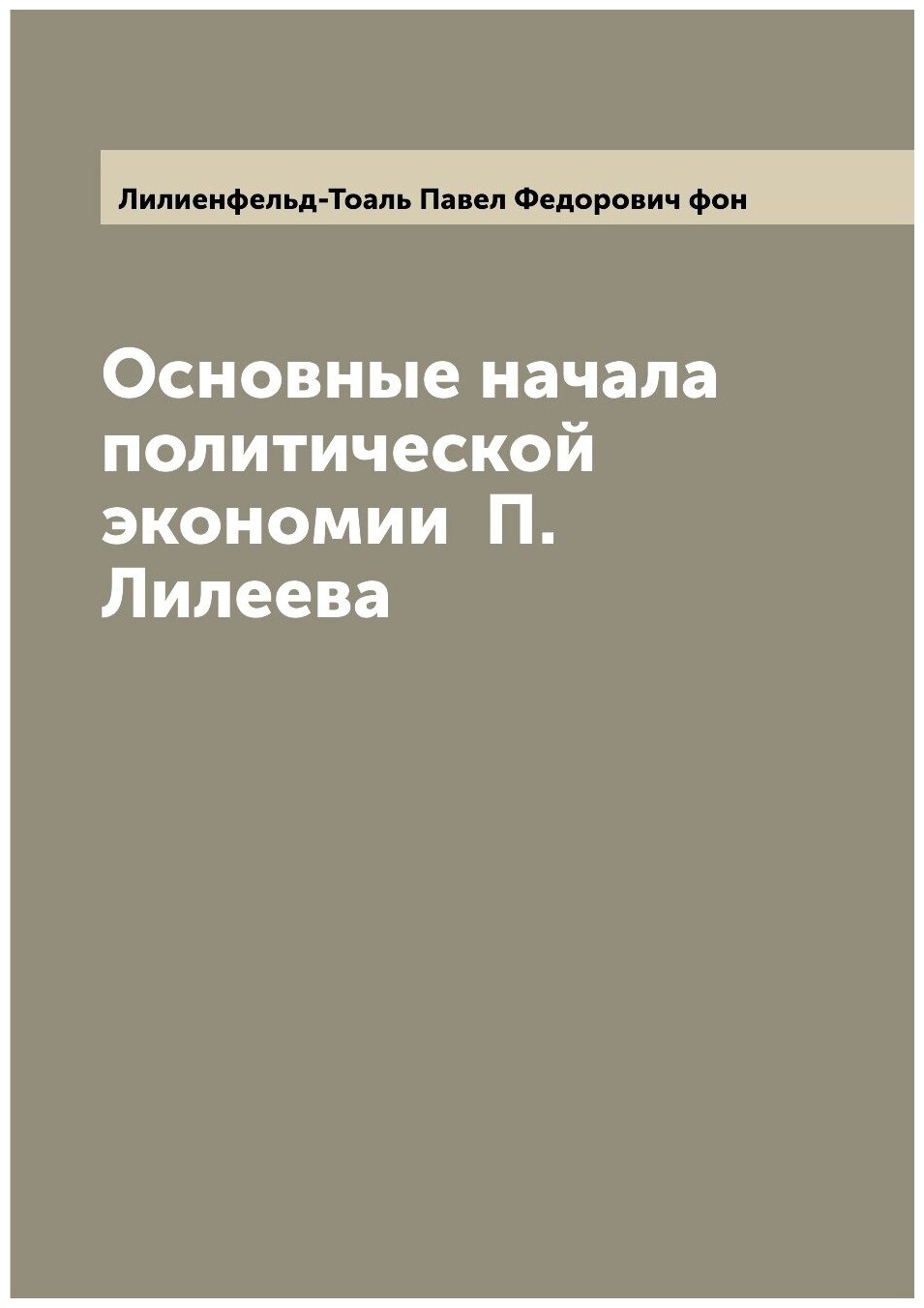 Лилиенфельд-Тоаль Павел Федорович фон

Основные начала политической экономии  П. Лилеева